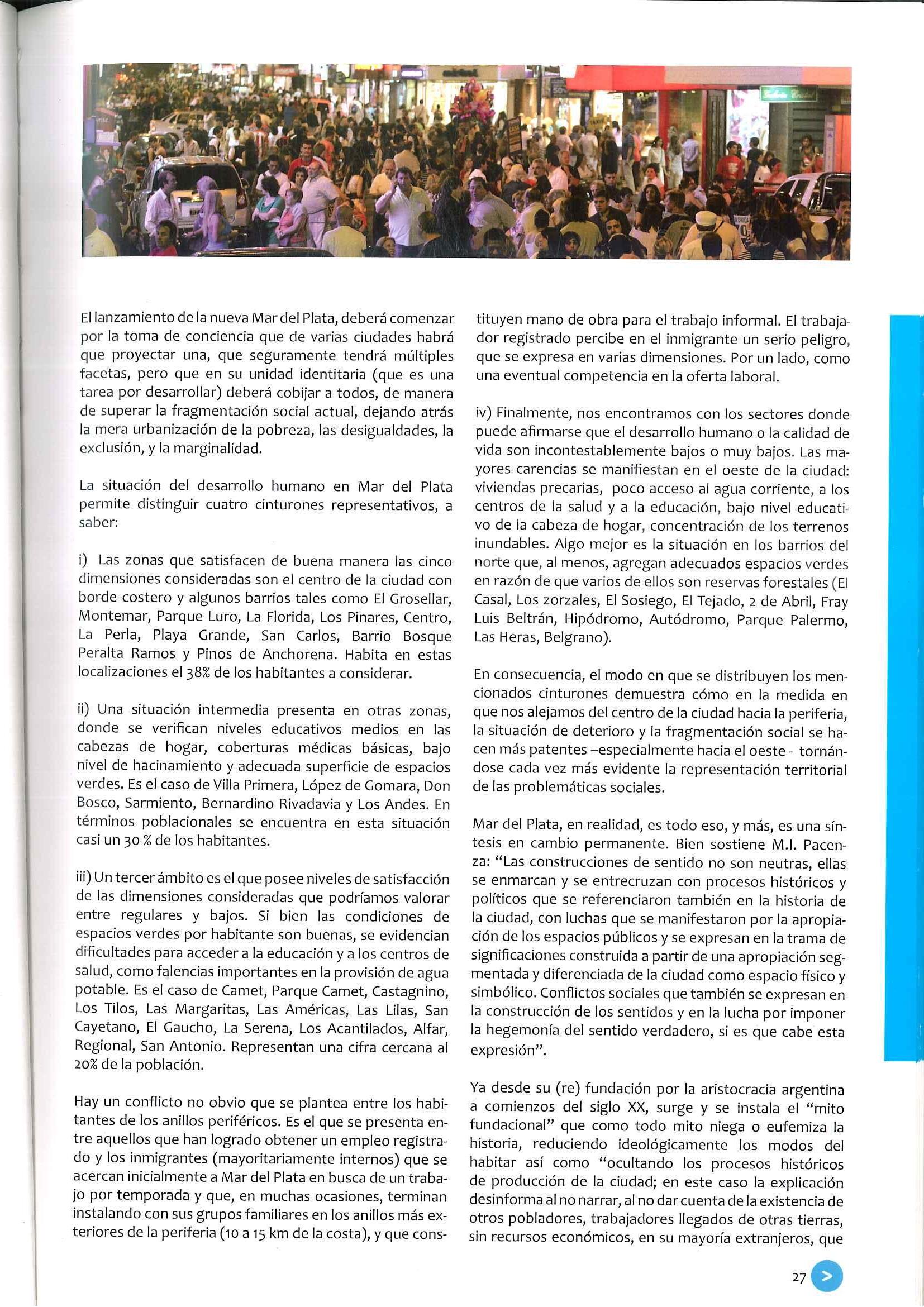 El lanzamiento de la nueva Mar del Plata, deberá comenzar por la toma de conciencia que de varias ciudades habrá que proyectar una, que seguramente tendrá múltiples facetas, pero que en su unidad identitaria (que es una tarea por desarrollar) deberá cobijar a todos, de manera de superar la fragmentación social actual, dejando atrás la mera urbanización de la pobreza, las desigualdades, la exclusión, y la marginalidad.

La situación del desarrollo humano en Mar del Plata permite distinguir cuatro cinturones representativos, a saber:

i) Las zonas que satisfacen de buena manera las cinco dimensiones consideradas son el centro de la ciudad con borde costero y algunos barrios tales como El Grosellar, Montemar, Parque Luro, La Florida, Los Pinares, Centro, La Perla, Playa Grande, San Carlos, Barrio Bosque Peralta Ramos y Pinos de Anchorena. Habita en estas localizaciones el 38% de los habitantes a considerar.

ii) Una situación intermedia presenta en otras zonas, donde se verifican niveles educativos medios en las cabezas de hogar, coberturas médicas básicas, bajo nivel de hacinamiento y adecuada superficie de espacios verdes. Es el caso de Villa Primera, López de Gomara, Don Bosco, Sarmiento, Bernardino Rivadavia y Los Andes. En términos poblacionales se encuentra en esta situación casi un 30 % de los habitantes.

iii) Un tercer ámbito es el que posee niveles de satisfacción de las dimensiones consideradas que podríamos valorar entre regulares y bajos. Si bien las condiciones de espacios verdes por habitante son buenas, se evidencian dificultades para acceder a la educación y a los centros de salud, como falencias importantes en la provisión de agua potable. Es el caso de Camet, Parque Camet, Castagnino, Los Tilos, Las Margaritas, Las Américas, Las Lilas, San Cayetano, El Gaucho, La Serena, Los Acantilados, Alfar, Regional, San Antonio. Representan una cifra cercana al 20% de la población.

Hay un conflicto no obvio que se plantea entre los habitantes de los anillos periféricos. Es el que se presenta entre aquellos que han logrado obtener un empleo registrado y los inmigrantes (mayoritariamente internos) que se acercan inicialmente a Mar del Plata en busca de un trabajo por temporada y que, en muchas ocasiones, terminan instalando con sus grupos familiares en los anillos más exteriores de la periferia (10 a 15 km de la costa), y que constituyen mano de obra para el trabajo informal. El trabajador registrado percibe en el inmigrante un serio peligro, que se expresa en varias dimensiones. Por un lado, como una eventual competencia en la oferta laboral.

iv) Finalmente, nos encontramos con los sectores donde puede afirmarse que el desarrollo humano o la calidad de vida son incontestablemente bajos o muy bajos. Las mayores carencias se manifiestan en el oeste de la ciudad: viviendas precarias, poco acceso al agua corriente, a los centros de la salud y a la educación, bajo nivel educativo de la cabeza de hogar, concentración de los terrenos inundables. Algo mejor es la situación en los barrios del norte que, al menos, agregan adecuados espacios verdes en razón de que varios de ellos son reservas forestales (El Casal, Los zorzales, El Sosiego, El Tejado, 2 de Abril, Fray Luis Beltrán, Hipódromo, Autódromo, Parque Palermo, Las Heras, Belgrano).

En consecuencia, el modo en que se distribuyen los mencionados cinturones demuestra cómo en la medida en que nos alejamos del centro de la ciudad hacia la periferia, la situación de deterioro y la fragmentación social se hacen más patentes –especialmente hacia el oeste - tornándose cada vez más evidente la representación territorial de las problemáticas sociales.

Mar del Plata, en realidad, es todo eso, y más, es una síntesis en cambio permanente. Bien sostiene M.I. Pacenza: “Las construcciones de sentido no son neutras, ellas se enmarcan y se entrecruzan con procesos históricos y políticos que se referenciaron también en la historia de la ciudad, con luchas que se manifestaron por la apropiación de los espacios públicos y se expresan en la trama de significaciones construida a partir de una apropiación segmentada y diferenciada de la ciudad como espacio físico y simbólico. Conflictos sociales que también se expresan en la construcción de los sentidos y en la lucha por imponer la hegemonía del sentido verdadero, si es que cabe esta expresión”.

Ya desde su (re) fundación por la aristocracia argentina a comienzos del siglo XX, surge y se instala el “mito fundacional” que como todo mito niega o eufemiza la historia, reduciendo ideológicamente los modos del habitar así como “ocultando los procesos históricos de producción de la ciudad; en este caso la explicación desinforma al no narrar, al no dar cuenta de la existencia de otros pobladores, trabajadores llegados de otras tierras, sin recursos económicos, en su mayoría extranjeros, que

27 >